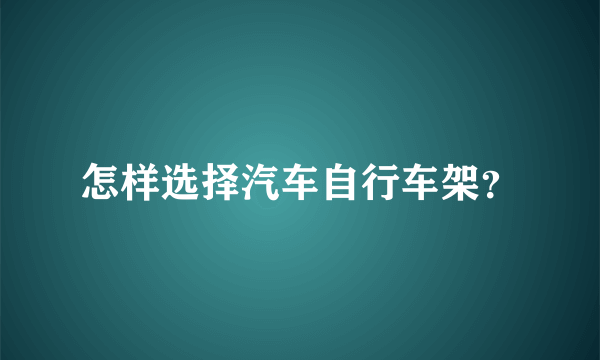 怎样选择汽车自行车架?